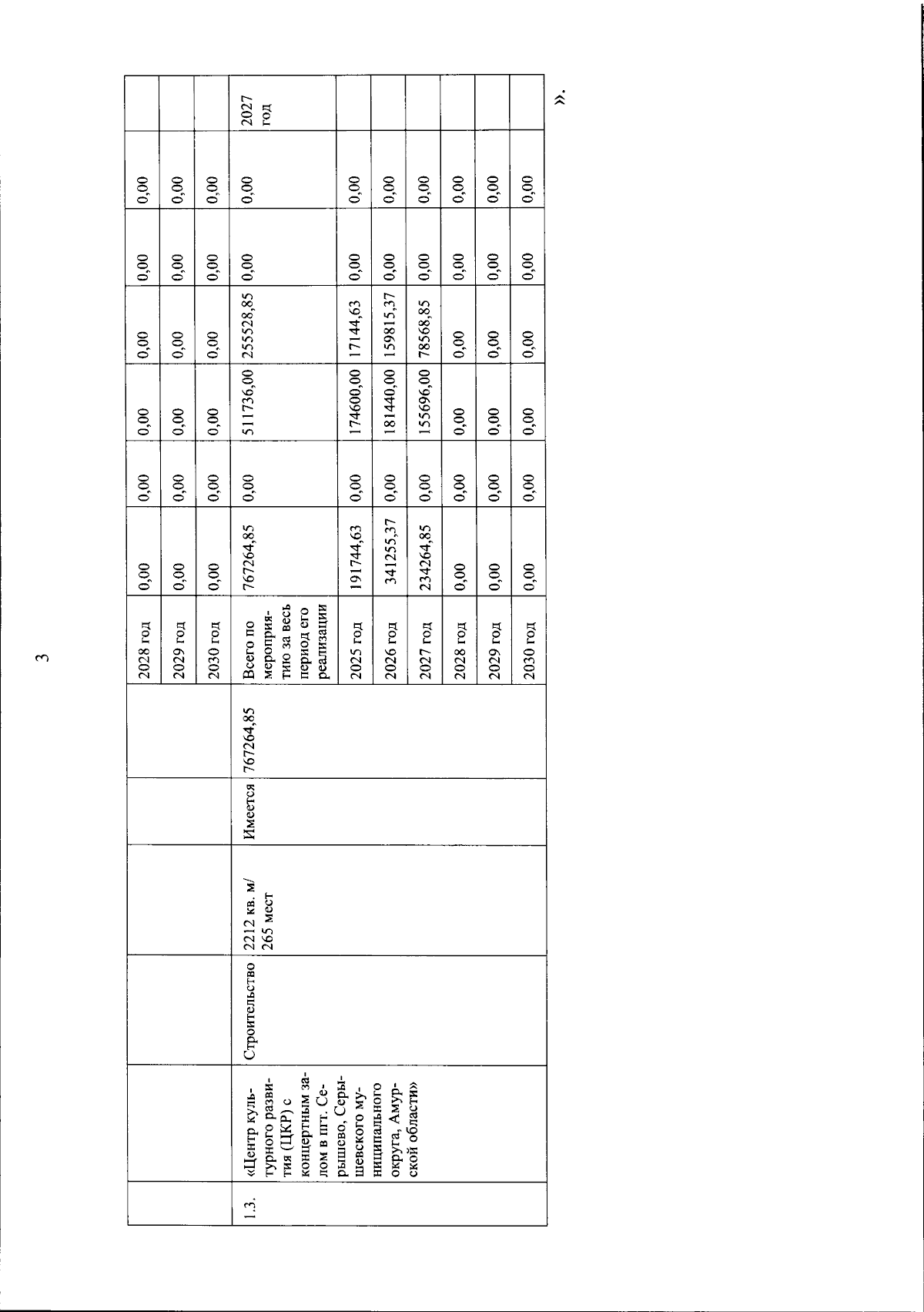 3

|  |  |  |  |  |  | 2028 год | 0,00 | 0,00 | 0,00 | 0,00 | 0,00 | 0,00 |  |
|---|---|---|---|---|---|---|---|---|---|---|---|---|---|
|  |  |  |  |  |  | 2029 год | 0,00 | 0,00 | 0,00 | 0,00 | 0,00 | 0,00 |  |
|  |  |  |  |  |  | 2030 год | 0,00 | 0,00 | 0,00 | 0,00 | 0,00 | 0,00 |  |
| 1.3. | «Центр культурного развития (ЦКР) с концертным залом в пгт. Серышево, Серышевского муниципального округа, Амурской области» | Строительство | 2212 кв. м/ 265 мест | Имеется | 767264,85 | Всего по мероприятию за весь период его реализации | 767264,85 | 0,00 | 511736,00 | 255528,85 | 0,00 | 0,00 | 2027 год |
|  |  |  |  |  |  | 2025 год | 191744,63 | 0,00 | 174600,00 | 17144,63 | 0,00 | 0,00 |  |
|  |  |  |  |  |  | 2026 год | 341255,37 | 0,00 | 181440,00 | 159815,37 | 0,00 | 0,00 |  |
|  |  |  |  |  |  | 2027 год | 234264,85 | 0,00 | 155696,00 | 78568,85 | 0,00 | 0,00 |  |
|  |  |  |  |  |  | 2028 год | 0,00 | 0,00 | 0,00 | 0,00 | 0,00 | 0,00 |  |
|  |  |  |  |  |  | 2029 год | 0,00 | 0,00 | 0,00 | 0,00 | 0,00 | 0,00 |  |
|  |  |  |  |  |  | 2030 год | 0,00 | 0,00 | 0,00 | 0,00 | 0,00 | 0,00 |  |

».